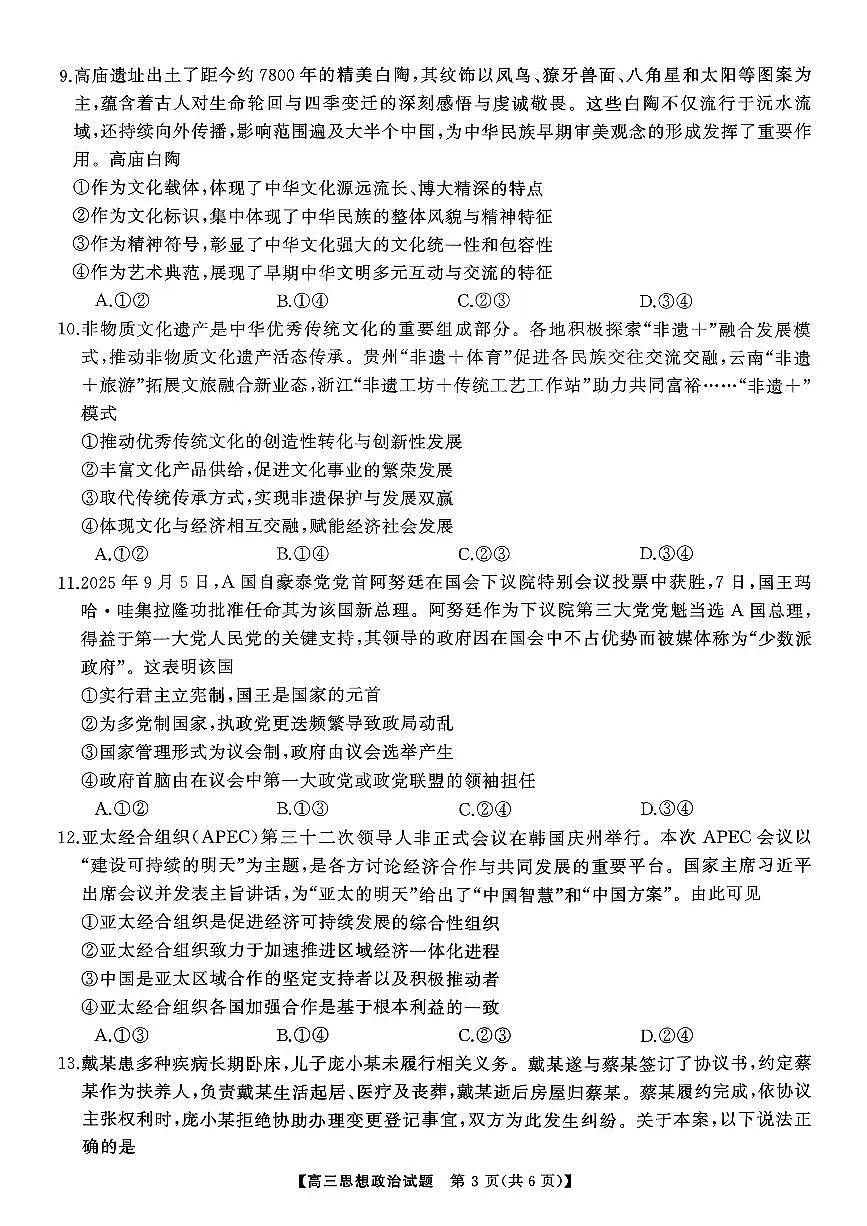 9.高庙遗址出土了距今约 7800 年的精美白陶，其纹饰以凤鸟、獠牙兽面、八角星和太阳等图案为主，蕴含着古人对生命轮回与四季变迁的深刻感悟与虔诚敬畏。这些白陶不仅流行于沅水流域，还持续向外传播，影响范围遍及大半个中国，为中华民族早期审美观念的形成发挥了重要作用。高庙白陶
①作为文化载体，体现了中华文化源远流长、博大精深的特点
②作为文化标识，集中体现了中华民族的整体风貌与精神特征
③作为精神符号，彰显了中华文化强大的文化统一性和包容性
④作为艺术典范，展现了早期中华文明多元互动与交流的特征
A.①②　　B.①④　　C.②③　　D.③④

10.非物质文化遗产是中华优秀传统文化的重要组成部分。各地积极探索“非遗＋”融合发展模式，推动非物质文化遗产活态传承。贵州“非遗＋体育”促进各民族交往交流交融，云南“非遗＋旅游”拓展文旅融合新业态，浙江“非遗工坊＋传统工艺工作站”助力共同富裕……“非遗＋”模式
①推动优秀传统文化的创造性转化与创新性发展
②丰富文化产品供给，促进文化事业的繁荣发展
③取代传统传承方式，实现非遗保护与发展双赢
④体现文化与经济相互交融，赋能经济社会发展
A.①②　　B.①④　　C.②③　　D.③④

11.2025 年 9 月 5 日，A 国自豪泰党党首阿努廷在国会下议院特别会议投票中获胜，7 日，国王玛哈·哇集拉隆功批准任命其为该国新总理。阿努廷作为下议院第三大党党魁当选 A 国总理，得益于第一大党人民党的关键支持，其领导的政府因在国会中不占优势而被媒体称为“少数派政府”。这表明该国
①实行君主立宪制，国王是国家的元首
②为多党制国家，执政党更迭频繁导致政局动乱
③国家管理形式为议会制，政府由议会选举产生
④政府首脑由在议会中第一大政党或政党联盟的领袖担任
A.①②　　B.①③　　C.②④　　D.③④

12.亚太经合组织（APEC）第三十二次领导人非正式会议在韩国庆州举行。本次 APEC 会议以“建设可持续的明天”为主题，是各方讨论经济合作与共同发展的重要平台。国家主席习近平出席会议并发表主旨讲话，为“亚太的明天”给出了“中国智慧”和“中国方案”。由此可见
①亚太经合组织是促进经济可持续发展的综合性组织
②亚太经合组织致力于加速推进区域经济一体化进程
③中国是亚太区域合作的坚定支持者以及积极推动者
④亚太经合组织各国加强合作是基于根本利益的一致
A.①③　　B.①④　　C.②③　　D.②④

13.戴某患多种疾病长期卧床，儿子庞小某未履行相关义务。戴某遂与蔡某签订了协议书，约定蔡某作为扶养人，负责戴某生活起居、医疗及丧葬，戴某逝后房屋归蔡某。蔡某履约完成，依协议主张权利时，庞小某拒绝协助办理变更登记事宜，双方为此发生纠纷。关于本案，以下说法正确的是

【高三思想政治试题　第 3 页（共 6 页）】